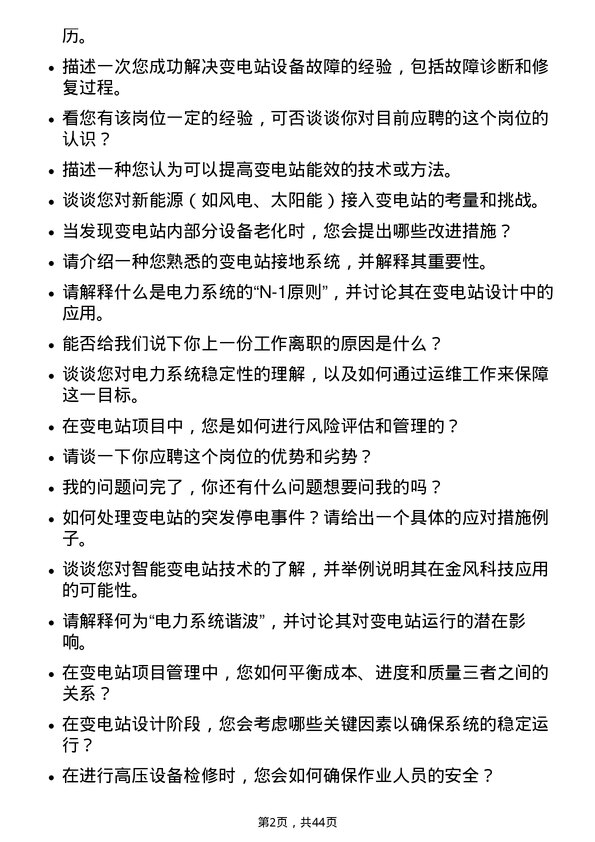 历。

• 描述一次您成功解决变电站设备故障的经验，包括故障诊断和修复过程。

• 看您有该岗位一定的经验，可否谈谈你对目前应聘的这个岗位的认识？

• 描述一种您认为可以提高变电站能效的技术或方法。

• 谈谈您对新能源（如风电、太阳能）接入变电站的考量和挑战。

• 当发现变电站内部分设备老化时，您会提出哪些改进措施？

• 请介绍一种您熟悉的变电站接地系统，并解释其重要性。

• 请解释什么是电力系统的“N-1原则”，并讨论其在变电站设计中的应用。

• 能否给我们说下你上一份工作离职的原因是什么？

• 谈谈您对电力系统稳定性的理解，以及如何通过运维工作来保障这一目标。

• 在变电站项目中，您是如何进行风险评估和管理的？

• 请谈一下你应聘这个岗位的优势和劣势？

• 我的问题问完了，你还有什么问题想要问我的吗？

• 如何处理变电站的突发停电事件？请给出一个具体的应对措施例子。

• 谈谈您对智能变电站技术的了解，并举例说明其在金风科技应用的可能性。

• 请解释何为“电力系统谐波”，并讨论其对变电站运行的潜在影响。

• 在变电站项目管理中，您如何平衡成本、进度和质量三者之间的关系？

• 在变电站设计阶段，您会考虑哪些关键因素以确保系统的稳定运行？

• 在进行高压设备检修时，您会如何确保作业人员的安全？

第2页，共44页